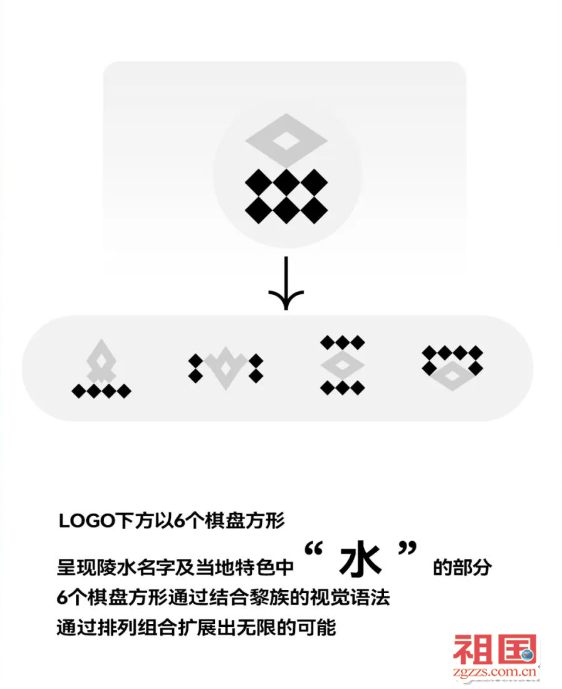 LOGO下方以6个棋盘方形

呈现陵水名字及当地特色中“水”的部分

6个棋盘方形通过结合黎族的视觉语法

通过排列组合扩展出无限的可能

祖国
zgzzs.com.cn